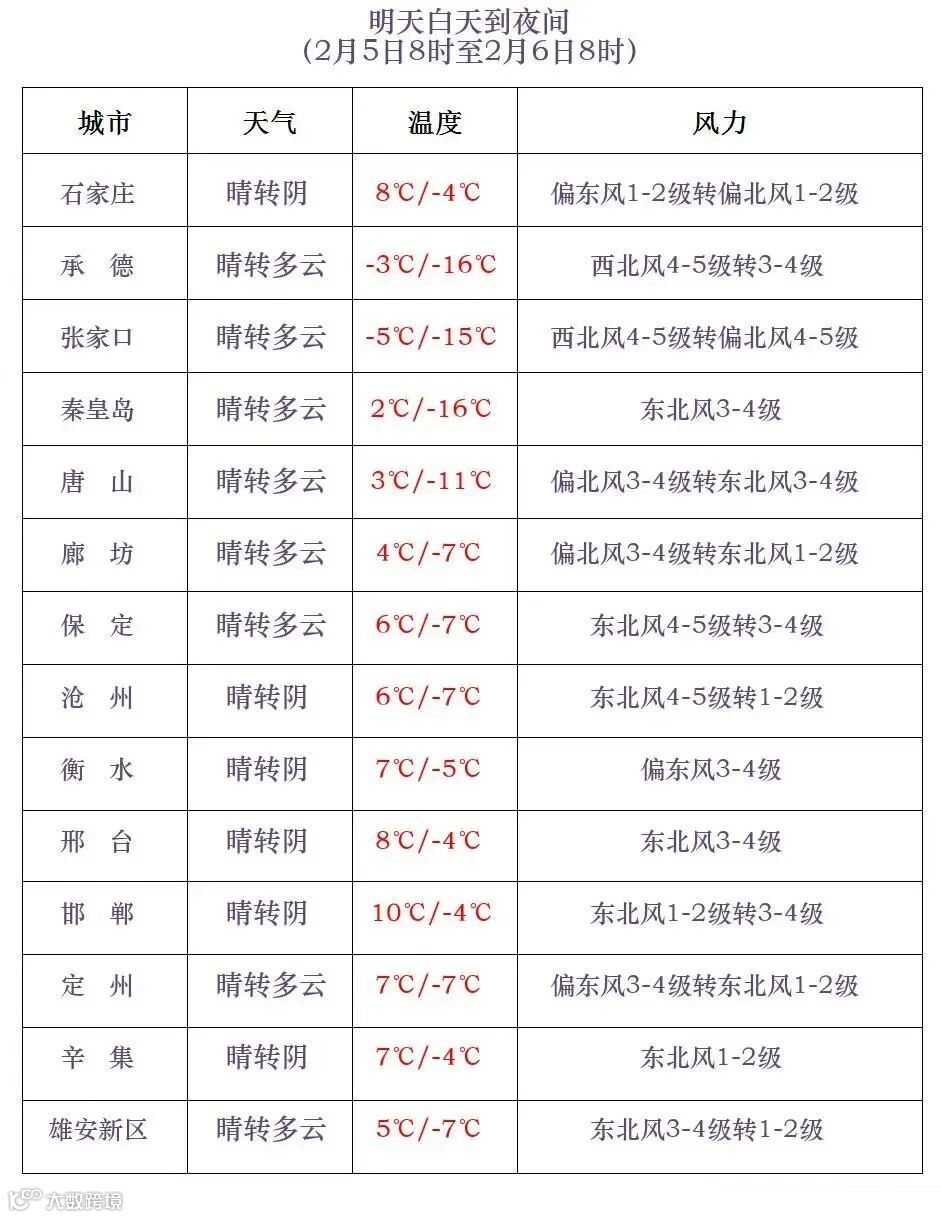 明天白天到夜间
(2月5日8时至2月6日8时)

| 城市 | 天气 | 温度 | 风力 |
|---|---|---|---|
| 石家庄 | 晴转阴 | 8℃/-4℃ | 偏东风1-2级转偏北风1-2级 |
| 承　德 | 晴转多云 | -3℃/-16℃ | 西北风4-5级转3-4级 |
| 张家口 | 晴转多云 | -5℃/-15℃ | 西北风4-5级转偏北风4-5级 |
| 秦皇岛 | 晴转多云 | 2℃/-16℃ | 东北风3-4级 |
| 唐　山 | 晴转多云 | 3℃/-11℃ | 偏北风3-4级转东北风3-4级 |
| 廊　坊 | 晴转多云 | 4℃/-7℃ | 偏北风3-4级转东北风1-2级 |
| 保　定 | 晴转多云 | 6℃/-7℃ | 东北风4-5级转3-4级 |
| 沧　州 | 晴转阴 | 6℃/-7℃ | 东北风4-5级转1-2级 |
| 衡　水 | 晴转阴 | 7℃/-5℃ | 偏东风3-4级 |
| 邢　台 | 晴转阴 | 8℃/-4℃ | 东北风3-4级 |
| 邯　郸 | 晴转阴 | 10℃/-4℃ | 东北风1-2级转3-4级 |
| 定　州 | 晴转多云 | 7℃/-7℃ | 偏东风3-4级转东北风1-2级 |
| 辛　集 | 晴转阴 | 7℃/-4℃ | 东北风1-2级 |
| 雄安新区 | 晴转多云 | 5℃/-7℃ | 东北风3-4级转1-2级 |

大数跨境